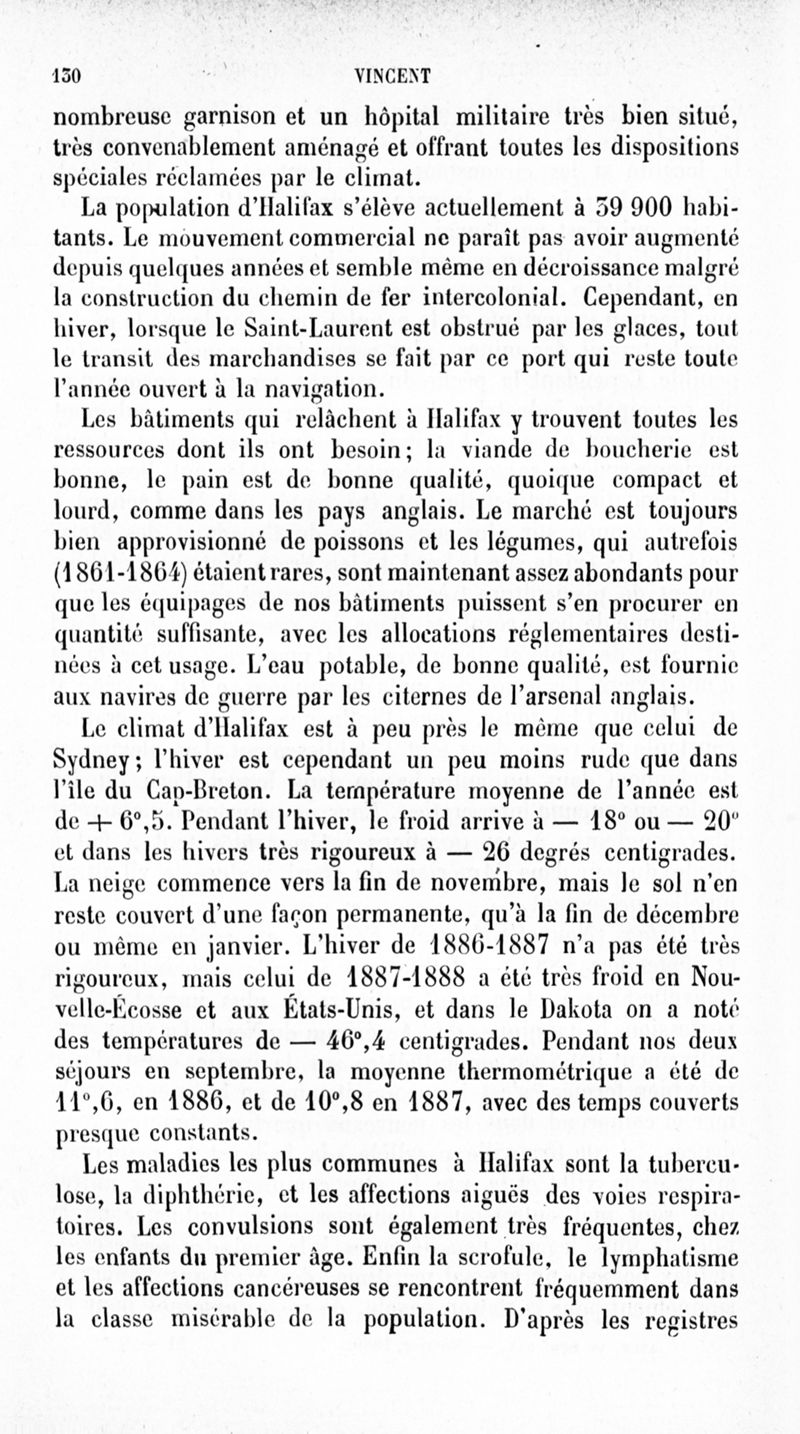 130 VINCENT

nombreuse garnison et un hôpital militaire très bien situé, très convenablement aménagé et offrant toutes les dispositions spéciales réclamées par le climat.

La population d'Halifax s'élève actuellement à 39 900 habitants. Le mouvement commercial ne paraît pas avoir augmenté depuis quelques années et semble même en décroissance malgré la construction du chemin de fer intercolonial. Cependant, en hiver, lorsque le Saint-Laurent est obstrué par les glaces, tout le transit des marchandises se fait par ce port qui reste toute l'année ouvert à la navigation.

Les bâtiments qui relâchent à Halifax y trouvent toutes les ressources dont ils ont besoin; la viande de boucherie est bonne, le pain est de bonne qualité, quoique compact et lourd, comme dans les pays anglais. Le marché est toujours bien approvisionné de poissons et les légumes, qui autrefois (1861-1864) étaient rares, sont maintenant assez abondants pour que les équipages de nos bâtiments puissent s'en procurer en quantité suffisante, avec les allocations réglementaires destinées à cet usage. L'eau potable, de bonne qualité, est fournie aux navires de guerre par les citernes de l'arsenal anglais.

Le climat d'Halifax est à peu près le même que celui de Sydney; l'hiver est cependant un peu moins rude que dans l'île du Cap-Breton. La température moyenne de l'année est de + 6°,5. Pendant l'hiver, le froid arrive à — 18° ou — 20° et dans les hivers très rigoureux à — 26 degrés centigrades. La neige commence vers la fin de novembre, mais le sol n'en reste couvert d'une façon permanente, qu'à la fin de décembre ou même en janvier. L'hiver de 1886-1887 n'a pas été très rigoureux, mais celui de 1887-1888 a été très froid en Nouvelle-Écosse et aux États-Unis, et dans le Dakota on a noté des températures de — 46°,4 centigrades. Pendant nos deux séjours en septembre, la moyenne thermométrique a été de 11°,6, en 1886, et de 10°,8 en 1887, avec des temps couverts presque constants.

Les maladies les plus communes à Halifax sont la tuberculose, la diphthérie, et les affections aiguës des voies respiratoires. Les convulsions sont également très fréquentes, chez les enfants du premier âge. Enfin la scrofule, le lymphatisme et les affections cancéreuses se rencontrent fréquemment dans la classe misérable de la population. D'après les registres